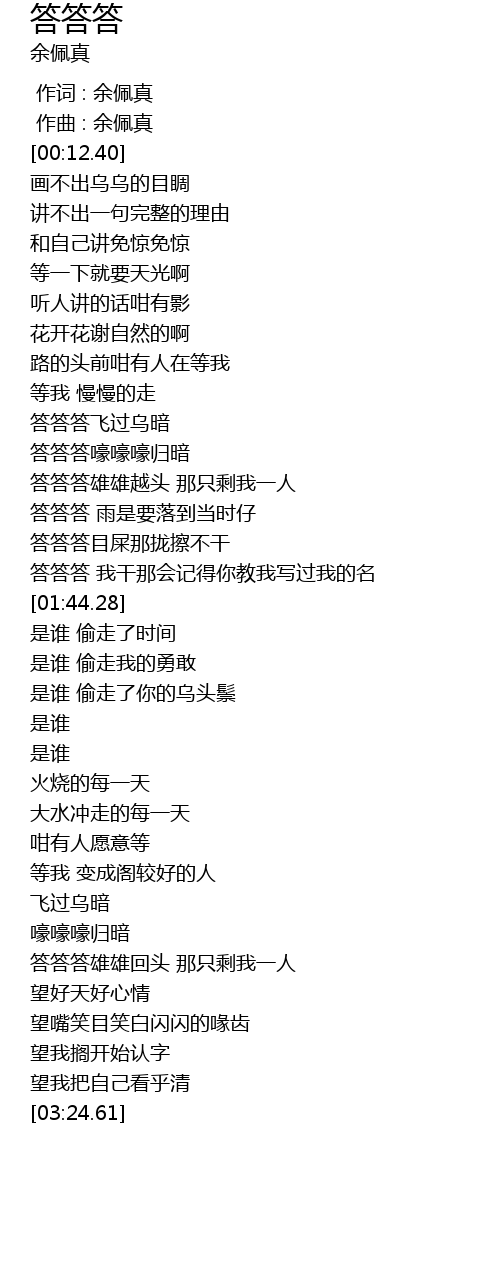 答答答
余佩真

作词 : 余佩真
作曲 : 余佩真
[00:12.40]
画不出乌乌的目睭
讲不出一句完整的理由
和自己讲免惊免惊
等一下就要天光啊
听人讲的话咁有影
花开花谢自然的啊
路的头前咁有人在等我
等我 慢慢的走
答答答飞过乌暗
答答答嚎嚎嚎归暗
答答答雄雄越头 那只剩我一人
答答答 雨是要落到当时仔
答答答目屎那拢擦不干
答答答 我干那会记得你教我写过我的名
[01:44.28]
是谁 偷走了时间
是谁 偷走我的勇敢
是谁 偷走了你的乌头鬃
是谁
是谁
火烧的每一天
大水冲走的每一天
咁有人愿意等
等我 变成阁较好的人
飞过乌暗
嚎嚎嚎归暗
答答答雄雄回头 那只剩我一人
望好天好心情
望嘴笑目笑白闪闪的喙齿
望我搁开始认字
望我把自己看乎清
[03:24.61]